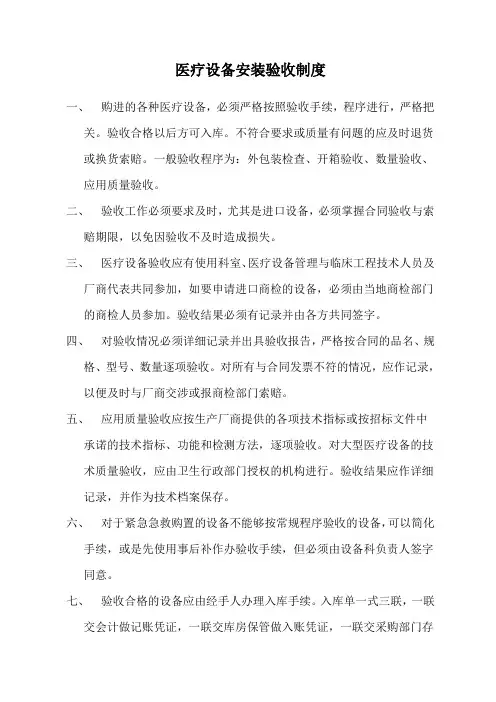 医疗设备安装验收制度

一、 购进的各种医疗设备，必须严格按照验收手续，程序进行，严格把关。验收合格以后方可入库。不符合要求或质量有问题的应及时退货或换货索赔。一般验收程序为：外包装检查、开箱验收、数量验收、应用质量验收。

二、 验收工作必须要求及时，尤其是进口设备，必须掌握合同验收与索赔期限，以免因验收不及时造成损失。

三、 医疗设备验收应有使用科室、医疗设备管理与临床工程技术人员及厂商代表共同参加，如要申请进口商检的设备，必须由当地商检部门的商检人员参加。验收结果必须有记录并由各方共同签字。

四、 对验收情况必须详细记录并出具验收报告，严格按合同的品名、规格、型号、数量逐项验收。对所有与合同发票不符的情况，应作记录，以便及时与厂商交涉或报商检部门索赔。

五、 应用质量验收应按生产厂商提供的各项技术指标或按招标文件中承诺的技术指标、功能和检测方法，逐项验收。对大型医疗设备的技术质量验收，应由卫生行政部门授权的机构进行。验收结果应作详细记录，并作为技术档案保存。

六、 对于紧急急救购置的设备不能够按常规程序验收的设备，可以简化手续，或是先使用事后补作办验收手续，但必须由设备科负责人签字同意。

七、 验收合格的设备应由经手人办理入库手续。入库单一式三联，一联交会计做记账凭证，一联交库房保管做入账凭证，一联交采购部门存